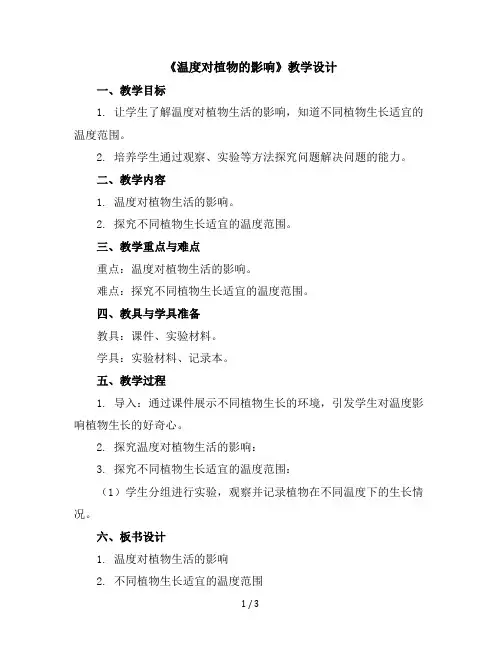 《温度对植物的影响》教学设计

一、教学目标

1. 让学生了解温度对植物生活的影响，知道不同植物生长适宜的温度范围。

2. 培养学生通过观察、实验等方法探究问题解决问题的能力。

二、教学内容

1. 温度对植物生活的影响。

2. 探究不同植物生长适宜的温度范围。

三、教学重点与难点

重点：温度对植物生活的影响。

难点：探究不同植物生长适宜的温度范围。

四、教具与学具准备

教具：课件、实验材料。

学具：实验材料、记录本。

五、教学过程

1. 导入：通过课件展示不同植物生长的环境，引发学生对温度影响植物生长的好奇心。

2. 探究温度对植物生活的影响：

3. 探究不同植物生长适宜的温度范围：

（1）学生分组进行实验，观察并记录植物在不同温度下的生长情况。

六、板书设计

1. 温度对植物生活的影响

2. 不同植物生长适宜的温度范围

1 / 3